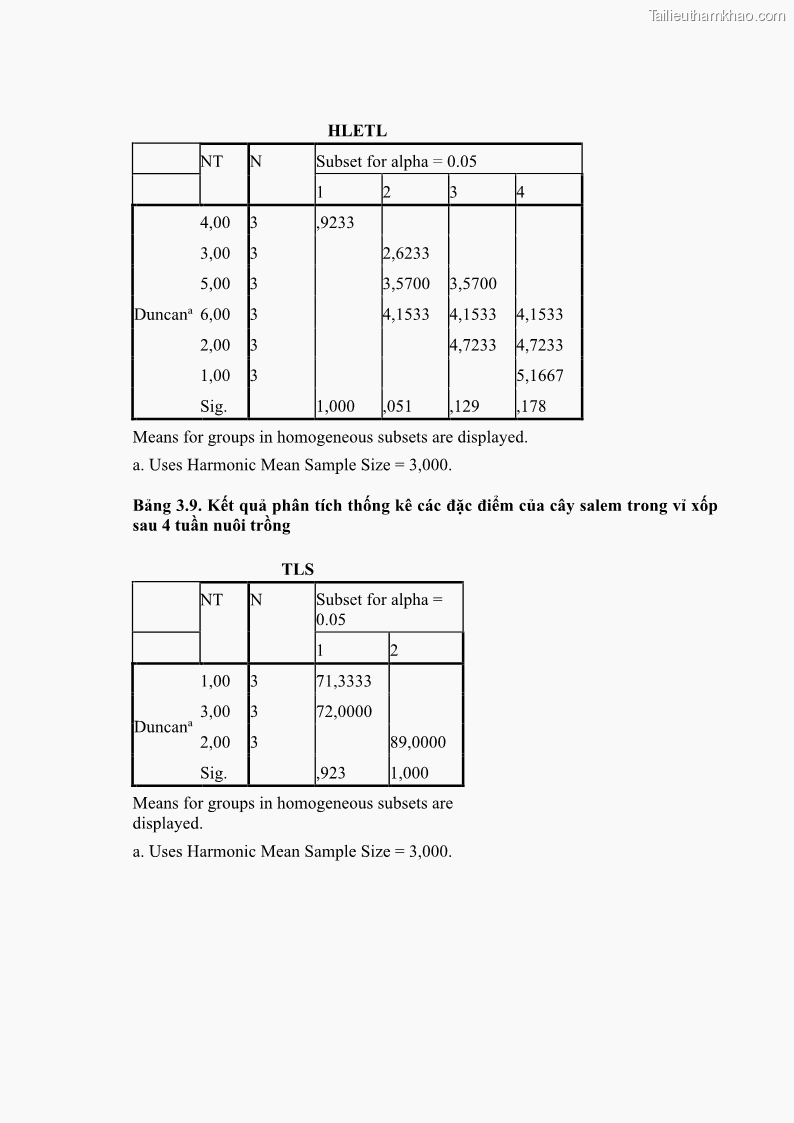 Tailieuthamkhao.com

HLETL

| | NT | N | Subset for alpha = 0.05 | | | |
|---|---|---|---|---|---|---|
| | | | 1 | 2 | 3 | 4 |
| Duncan$^a$ | 4,00 | 3 | ,9233 | | | |
| | 3,00 | 3 | | 2,6233 | | |
| | 5,00 | 3 | | 3,5700 | 3,5700 | |
| | 6,00 | 3 | | 4,1533 | 4,1533 | 4,1533 |
| | 2,00 | 3 | | | 4,7233 | 4,7233 |
| | 1,00 | 3 | | | | 5,1667 |
| | Sig. | | 1,000 | ,051 | ,129 | ,178 |

Means for groups in homogeneous subsets are displayed.

a. Uses Harmonic Mean Sample Size = 3,000.

Bảng 3.9. Kết quả phân tích thống kê các đặc điểm của cây salem trong vỉ xốp sau 4 tuần nuôi trồng

TLS

| | NT | N | Subset for alpha = 0.05 | |
|---|---|---|---|---|
| | | | 1 | 2 |
| Duncan$^a$ | 1,00 | 3 | 71,3333 | |
| | 3,00 | 3 | 72,0000 | |
| | 2,00 | 3 | | 89,0000 |
| | Sig. | | ,923 | 1,000 |

Means for groups in homogeneous subsets are displayed.

a. Uses Harmonic Mean Sample Size = 3,000.